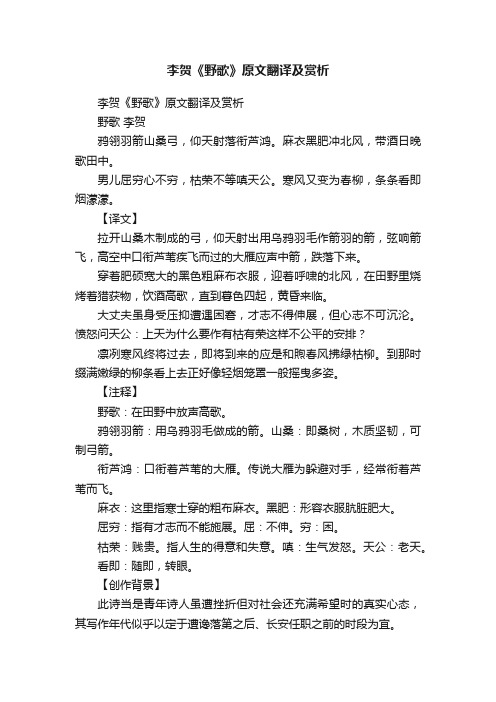 李贺《野歌》原文翻译及赏析

李贺《野歌》原文翻译及赏析

野歌 李贺

鸦翎羽箭山桑弓，仰天射落衔芦鸿。麻衣黑肥冲北风，带酒日晚歌田中。

男儿屈穷心不穷，枯荣不等嗔天公。寒风又变为春柳，条条看即烟濛濛。

【译文】

拉开山桑木制成的弓，仰天射出用乌鸦羽毛作箭羽的箭，弦响箭飞，高空中口衔芦苇疾飞而过的大雁应声中箭，跌落下来。

穿着肥硕宽大的黑色粗麻布衣服，迎着呼啸的北风，在田野里烧烤着猎获物，饮酒高歌，直到暮色四起，黄昏来临。

大丈夫虽身受压抑遭遇困窘，才志不得伸展，但心志不可沉沦。愤怒问天公：上天为什么要作有枯有荣这样不公平的安排？

凛冽寒风终将过去，即将到来的应是和煦春风拂绿枯柳。到那时缀满嫩绿的柳条看上去正好像轻烟笼罩一般摇曳多姿。

【注释】

野歌：在田野中放声高歌。

鸦翎羽箭：用乌鸦羽毛做成的箭。山桑：即桑树，木质坚韧，可制弓箭。

衔芦鸿：口衔着芦苇的大雁。传说大雁为躲避对手，经常衔着芦苇而飞。

麻衣：这里指寒士穿的粗布麻衣。黑肥：形容衣服肮脏肥大。

屈穷：指有才志而不能施展。屈：不伸。穷：困。

枯荣：贱贵。指人生的得意和失意。嗔：生气发怒。天公：老天。

看即：随即，转眼。

【创作背景】

此诗当是青年诗人虽遭挫折但对社会还充满希望时的真实心态，其写作年代似乎以定于遭谗落第之后、长安任职之前的时段为宜。